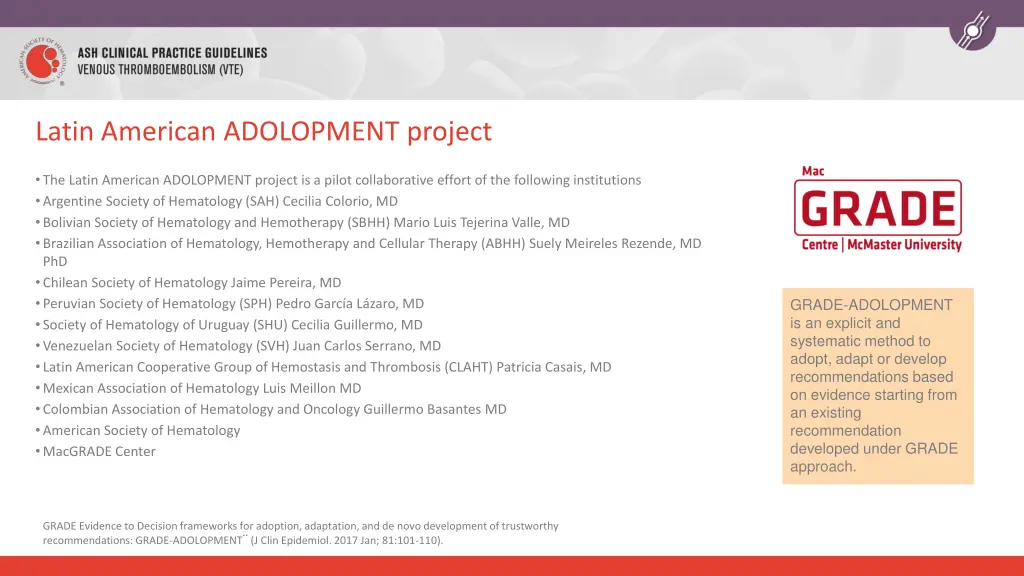 AMERICAN SOCIETY OF HEMATOLOGY
ASH CLINICAL PRACTICE GUIDELINES
VENOUS THROMBOEMBOLISM (VTE)

Latin American ADOLOPMENT project

• The Latin American ADOLOPMENT project is a pilot collaborative effort of the following institutions
• Argentine Society of Hematology (SAH) Cecilia Colorio, MD
• Bolivian Society of Hematology and Hemotherapy (SBHH) Mario Luis Tejerina Valle, MD
• Brazilian Association of Hematology, Hemotherapy and Cellular Therapy (ABHH) Suely Meireles Rezende, MD PhD
• Chilean Society of Hematology Jaime Pereira, MD
• Peruvian Society of Hematology (SPH) Pedro García Lázaro, MD
• Society of Hematology of Uruguay (SHU) Cecilia Guillermo, MD
• Venezuelan Society of Hematology (SVH) Juan Carlos Serrano, MD
• Latin American Cooperative Group of Hemostasis and Thrombosis (CLAHT) Patricia Casais, MD
• Mexican Association of Hematology Luis Meillon MD
• Colombian Association of Hematology and Oncology Guillermo Basantes MD
• American Society of Hematology
• MacGRADE Center

Mac
GRADE
Centre | McMaster University

GRADE-ADOLOPMENT is an explicit and systematic method to adopt, adapt or develop recommendations based on evidence starting from an existing recommendation developed under GRADE approach.

GRADE Evidence to Decision frameworks for adoption, adaptation, and de novo development of trustworthy recommendations: GRADE-ADOLOPMENT¨ (J Clin Epidemiol. 2017 Jan; 81:101-110).